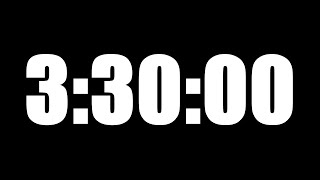 3:30:00